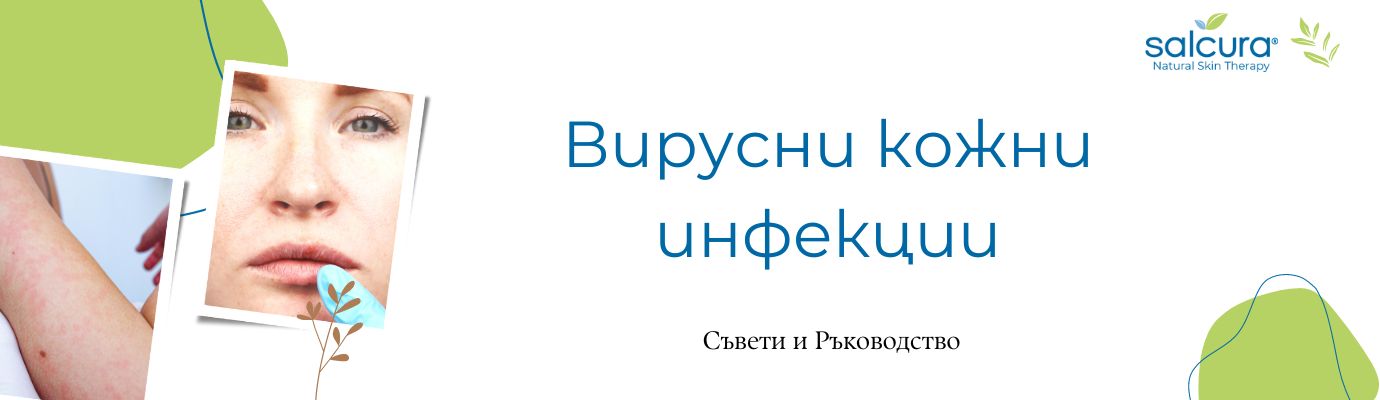 salcura®
Natural Skin Therapy

Вирусни кожни инфекции

Съвети и Ръководство